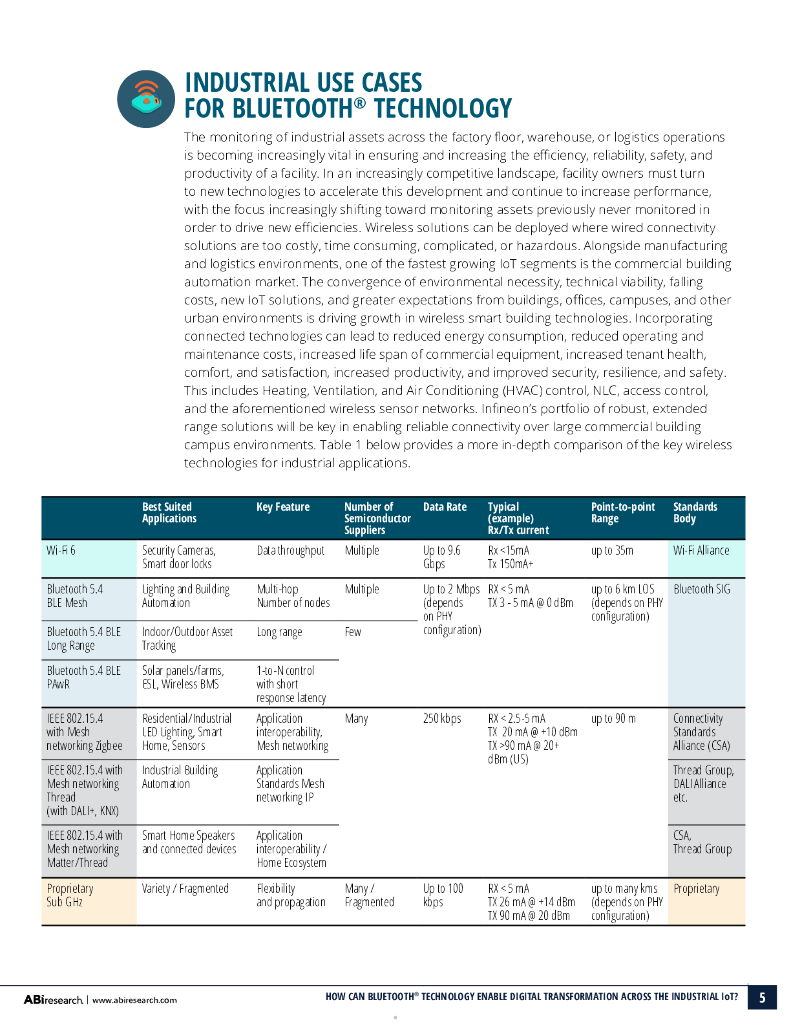 INDUSTRIAL USE CASES FOR BLUETOOTH® TECHNOLOGY

The monitoring of industrial assets across the factory floor, warehouse, or logistics operations is becoming increasingly vital in ensuring and increasing the efficiency, reliability, safety, and productivity of a facility. In an increasingly competitive landscape, facility owners must turn to new technologies to accelerate this development and continue to increase performance, with the focus increasingly shifting toward monitoring assets previously never monitored in order to drive new efficiencies. Wireless solutions can be deployed where wired connectivity solutions are too costly, time consuming, complicated, or hazardous. Alongside manufacturing and logistics environments, one of the fastest growing IoT segments is the commercial building automation market. The convergence of environmental necessity, technical viability, falling costs, new IoT solutions, and greater expectations from buildings, offices, campuses, and other urban environments is driving growth in wireless smart building technologies. Incorporating connected technologies can lead to reduced energy consumption, reduced operating and maintenance costs, increased life span of commercial equipment, increased tenant health, comfort, and satisfaction, increased productivity, and improved security, resilience, and safety. This includes Heating, Ventilation, and Air Conditioning (HVAC) control, NLC, access control, and the aforementioned wireless sensor networks. Infineon's portfolio of robust, extended range solutions will be key in enabling reliable connectivity over large commercial building campus environments. Table 1 below provides a more in-depth comparison of the key wireless technologies for industrial applications.

| | Best Suited Applications | Key Feature | Number of Semiconductor Suppliers | Data Rate | Typical (example) Rx/Tx current | Point-to-point Range | Standards Body |
|---|---|---|---|---|---|---|---|
| Wi-Fi 6 | Security Cameras, Smart door locks | Data throughput | Multiple | Up to 9.6 Gbps | Rx <15mA Tx 150mA+ | up to 35m | Wi-Fi Alliance |
| Bluetooth 5.4 BLE Mesh | Lighting and Building Automation | Multi-hop Number of nodes | Multiple | Up to 2 Mbps (depends on PHY configuration) | RX < 5 mA TX 3 - 5 mA @ 0 dBm | up to 6 km LOS (depends on PHY configuration) | Bluetooth SIG |
| Bluetooth 5.4 BLE Long Range | Indoor/Outdoor Asset Tracking | Long range | Few | | | | |
| Bluetooth 5.4 BLE PAwR | Solar panels/farms, ESL, Wireless BMS | 1-to-N control with short response latency | | | | | |
| IEEE 802.15.4 with Mesh networking Zigbee | Residential/Industrial LED Lighting, Smart Home, Sensors | Application interoperability, Mesh networking | Many | 250 kbps | RX < 2.5-5 mA TX 20 mA @ +10 dBm TX >90 mA @ 20+ dBm (US) | up to 90 m | Connectivity Standards Alliance (CSA) |
| IEEE 802.15.4 with Mesh networking Thread (with DALI+, KNX) | Industrial Building Automation | Application Standards Mesh networking IP | | | | | Thread Group, DALI Alliance etc. |
| IEEE 802.15.4 with Mesh networking Matter/Thread | Smart Home Speakers and connected devices | Application interoperability / Home Ecosystem | | | | | CSA, Thread Group |
| Proprietary Sub GHz | Variety / Fragmented | Flexibility and propagation | Many / Fragmented | Up to 100 kbps | RX < 5 mA TX 26 mA @ +14 dBm TX 90 mA @ 20 dBm | up to many kms (depends on PHY configuration) | Proprietary |

ABIresearch. | www.abiresearch.com HOW CAN BLUETOOTH® TECHNOLOGY ENABLE DIGITAL TRANSFORMATION ACROSS THE INDUSTRIAL IoT? 5